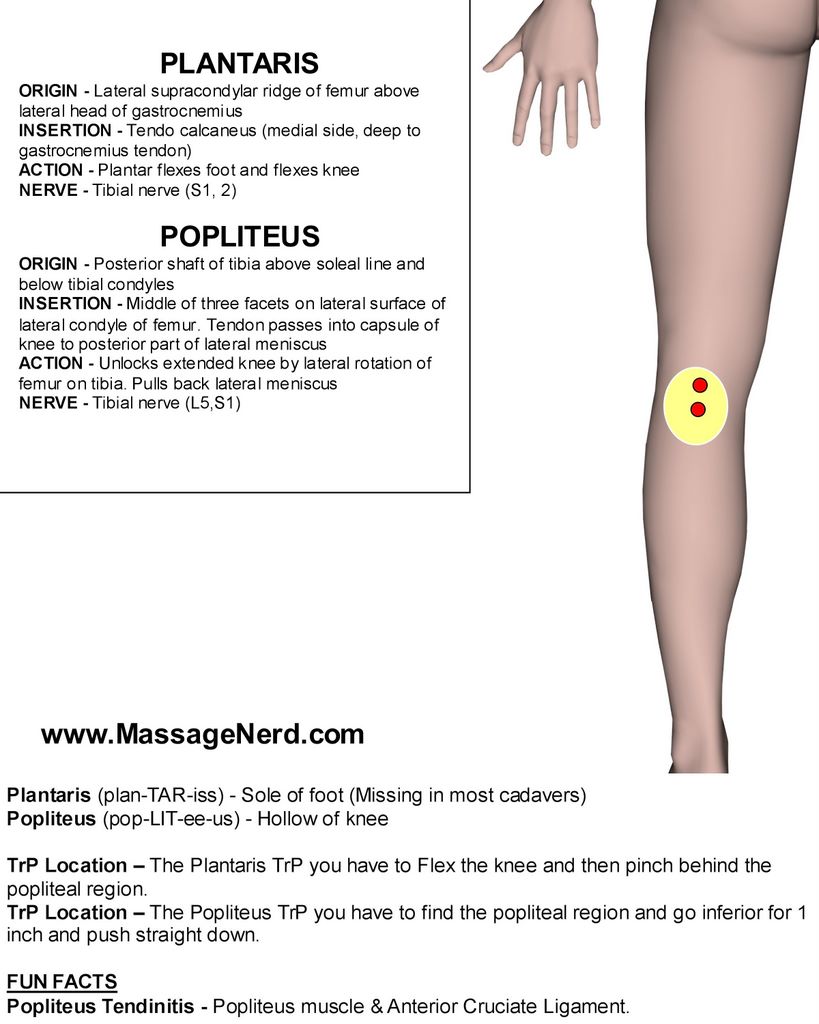 PLANTARIS

ORIGIN - Lateral supracondylar ridge of femur above lateral head of gastrocnemius
INSERTION - Tendo calcaneus (medial side, deep to gastrocnemius tendon)
ACTION - Plantar flexes foot and flexes knee
NERVE - Tibial nerve (S1, 2)

POPLITEUS

ORIGIN - Posterior shaft of tibia above soleal line and below tibial condyles
INSERTION - Middle of three facets on lateral surface of lateral condyle of femur. Tendon passes into capsule of knee to posterior part of lateral meniscus
ACTION - Unlocks extended knee by lateral rotation of femur on tibia. Pulls back lateral meniscus
NERVE - Tibial nerve (L5,S1)

www.MassageNerd.com

Plantaris (plan-TAR-iss) - Sole of foot (Missing in most cadavers)
Popliteus (pop-LIT-ee-us) - Hollow of knee

TrP Location – The Plantaris TrP you have to Flex the knee and then pinch behind the popliteal region.
TrP Location – The Popliteus TrP you have to find the popliteal region and go inferior for 1 inch and push straight down.

FUN FACTS
Popliteus Tendinitis - Popliteus muscle & Anterior Cruciate Ligament.